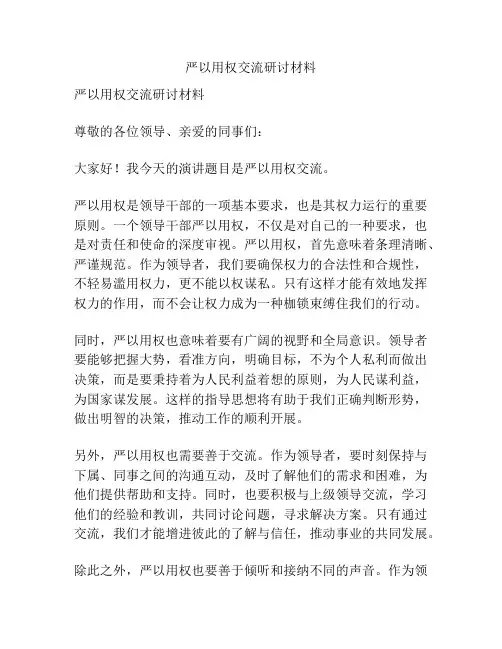 严以用权交流研讨材料

严以用权交流研讨材料

尊敬的各位领导、亲爱的同事们：

大家好！我今天的演讲题目是严以用权交流。

严以用权是领导干部的一项基本要求，也是其权力运行的重要原则。一个领导干部严以用权，不仅是对自己的一种要求，也是对责任和使命的深度审视。严以用权，首先意味着条理清晰、严谨规范。作为领导者，我们要确保权力的合法性和合规性，不轻易滥用权力，更不能以权谋私。只有这样才能有效地发挥权力的作用，而不会让权力成为一种枷锁束缚住我们的行动。

同时，严以用权也意味着要有广阔的视野和全局意识。领导者要能够把握大势，看准方向，明确目标，不为个人私利而做出决策，而是要秉持着为人民利益着想的原则，为人民谋利益，为国家谋发展。这样的指导思想将有助于我们正确判断形势，做出明智的决策，推动工作的顺利开展。

另外，严以用权也需要善于交流。作为领导者，要时刻保持与下属、同事之间的沟通互动，及时了解他们的需求和困难，为他们提供帮助和支持。同时，也要积极与上级领导交流，学习他们的经验和教训，共同讨论问题，寻求解决方案。只有通过交流，我们才能增进彼此的了解与信任，推动事业的共同发展。

除此之外，严以用权也要善于倾听和接纳不同的声音。作为领